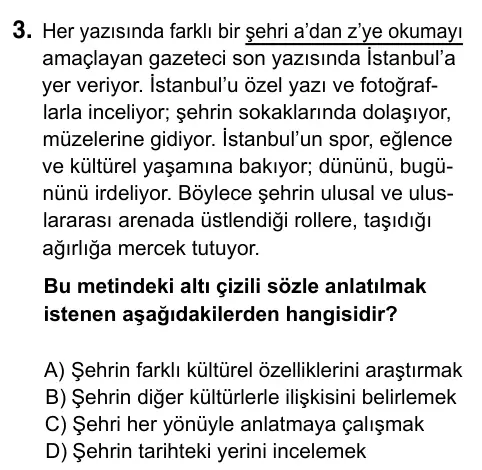 3. Her yazısında farklı bir şehri a'dan z'ye okumayı amaçlayan gazeteci son yazısında İstanbul'a yer veriyor. İstanbul'u özel yazı ve fotoğraflarla inceliyor; şehrin sokaklarında dolaşıyor, müzelerine gidiyor. İstanbul'un spor, eğlence ve kültürel yaşamına bakıyor; dününü, bugününü irdeliyor. Böylece şehrin ulusal ve uluslararası arenada üstlendiği rollere, taşıdığı ağırlığa mercek tutuyor.

Bu metindeki altı çizili sözle anlatılmak istenen aşağıdakilerden hangisidir?

A) Şehrin farklı kültürel özelliklerini araştırmak
B) Şehrin diğer kültürlerle ilişkisini belirlemek
C) Şehri her yönüyle anlatmaya çalışmak
D) Şehrin tarihteki yerini incelemek